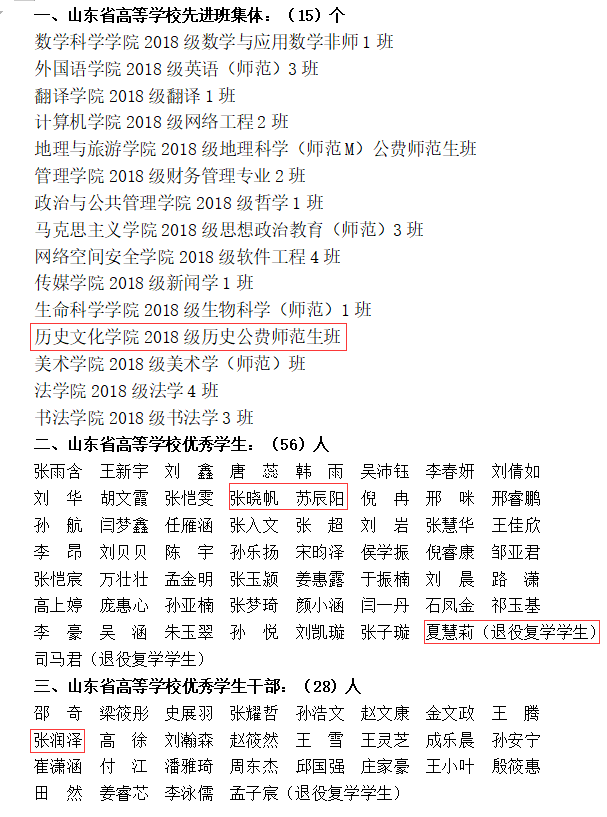 一、山东省高等学校先进班集体：（15）个

数学科学学院 2018 级数学与应用数学非师 1 班
外国语学院 2018 级英语（师范）3 班
翻译学院 2018 级翻译 1 班
计算机学院 2018 级网络工程 2 班
地理与旅游学院 2018 级地理科学（师范 M）公费师范生班
管理学院 2018 级财务管理专业 2 班
政治与公共管理学院 2018 级哲学 1 班
马克思主义学院 2018 级思想政治教育（师范）3 班
网络空间安全学院 2018 级软件工程 4 班
传媒学院 2018 级新闻学 1 班
生命科学学院 2018 级生物科学（师范）1 班
历史文化学院 2018 级历史公费师范生班
美术学院 2018 级美术学（师范）班
法学院 2018 级法学 4 班
书法学院 2018 级书法学 3 班

二、山东省高等学校优秀学生：（56）人

张雨含 王新宇 刘 鑫 唐 蕊 韩 雨 吴沛钰 李春妍 刘倩如
刘 华 胡文霞 张恺雯 张晓帆 苏辰阳 倪 冉 邢 咪 邢睿鹏
孙 航 闫梦鑫 任雁涵 张入文 张 超 刘 岩 张慧华 王佳欣
李 昂 刘贝贝 陈 宇 孙乐扬 宋昀泽 侯学振 倪睿康 邹亚君
张恺宸 万壮壮 孟金明 张玉颍 姜惠露 于振楠 刘 晨 路 潇
高上婷 庞惠心 孙亚楠 张梦琦 颜小涵 闫一丹 石凤金 祁玉基
李 豪 吴 涵 朱玉翠 孙 悦 刘凯璇 张子璇 夏慧莉（退役复学学生）
司马君（退役复学学生）

三、山东省高等学校优秀学生干部：（28）人

邵 奇 梁筱彤 史展羽 张耀哲 孙浩文 赵文康 金文政 王 腾
张润泽 高 徐 刘瀚森 赵筱然 王 雪 王灵芝 成乐晨 孙安宁
崔潇涵 付 江 潘雅琦 周东杰 邱国强 庄家豪 王小叶 殷筱惠
田 然 姜睿芯 李泳儒 孟子宸（退役复学学生）